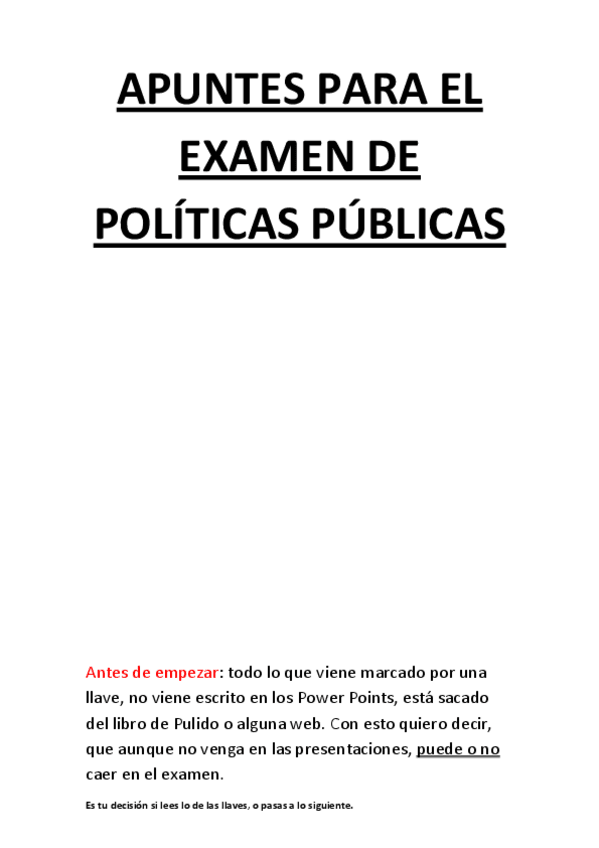 APUNTES PARA EL EXAMEN DE POLÍTICAS PÚBLICAS

Antes de empezar: todo lo que viene marcado por una llave, no viene escrito en los Power Points, está sacado del libro de Pulido o alguna web. Con esto quiero decir, que aunque no venga en las presentaciones, puede o no caer en el examen.

Es tu decisión si lees lo de las llaves, o pasas a lo siguiente.